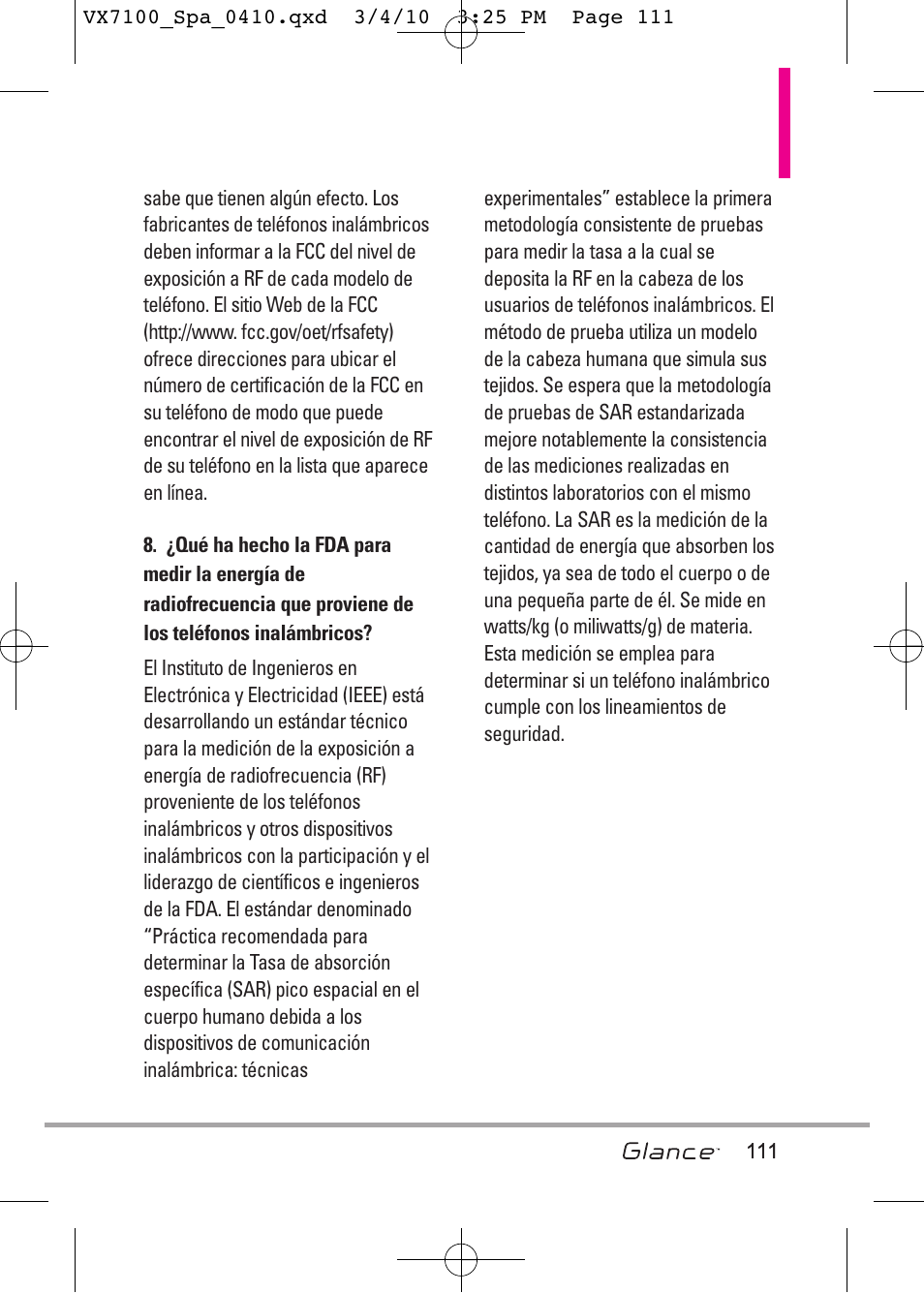 VX7100_Spa_0410.qxd 3/4/10 3:25 PM Page 111

sabe que tienen algún efecto. Los fabricantes de teléfonos inalámbricos deben informar a la FCC del nivel de exposición a RF de cada modelo de teléfono. El sitio Web de la FCC (http://www. fcc.gov/oet/rfsafety) ofrece direcciones para ubicar el número de certificación de la FCC en su teléfono de modo que puede encontrar el nivel de exposición de RF de su teléfono en la lista que aparece en línea.

8. ¿Qué ha hecho la FDA para medir la energía de radiofrecuencia que proviene de los teléfonos inalámbricos?

El Instituto de Ingenieros en Electrónica y Electricidad (IEEE) está desarrollando un estándar técnico para la medición de la exposición a energía de radiofrecuencia (RF) proveniente de los teléfonos inalámbricos y otros dispositivos inalámbricos con la participación y el liderazgo de científicos e ingenieros de la FDA. El estándar denominado “Práctica recomendada para determinar la Tasa de absorción específica (SAR) pico espacial en el cuerpo humano debida a los dispositivos de comunicación inalámbrica: técnicas experimentales” establece la primera metodología consistente de pruebas para medir la tasa a la cual se deposita la RF en la cabeza de los usuarios de teléfonos inalámbricos. El método de prueba utiliza un modelo de la cabeza humana que simula sus tejidos. Se espera que la metodología de pruebas de SAR estandarizada mejore notablemente la consistencia de las mediciones realizadas en distintos laboratorios con el mismo teléfono. La SAR es la medición de la cantidad de energía que absorben los tejidos, ya sea de todo el cuerpo o de una pequeña parte de él. Se mide en watts/kg (o miliwatts/g) de materia. Esta medición se emplea para determinar si un teléfono inalámbrico cumple con los lineamientos de seguridad.

Glance 111